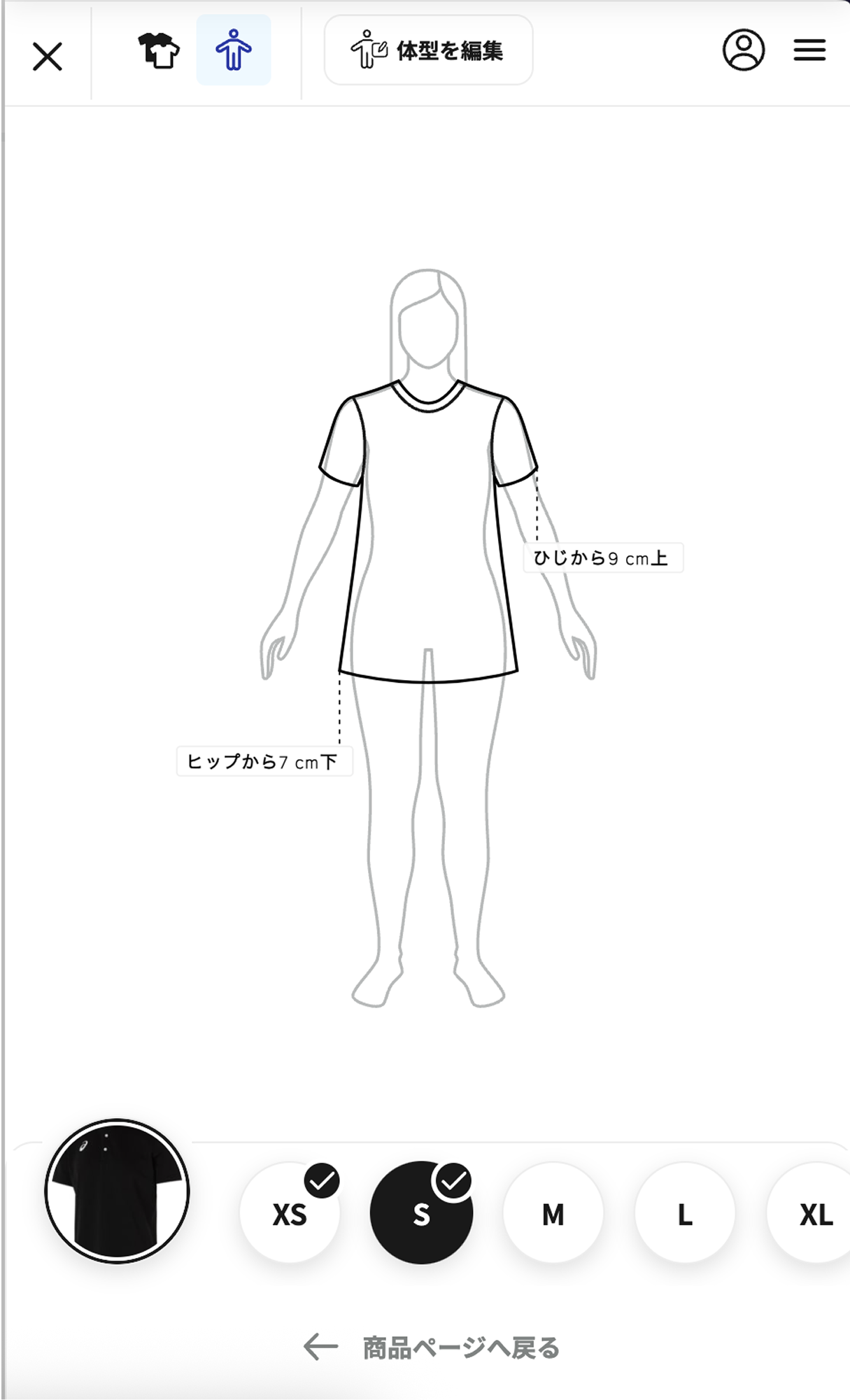 体型を編集

ひじから9 cm上

ヒップから7 cm下

XS

S

M

L

XL

商品ページへ戻る